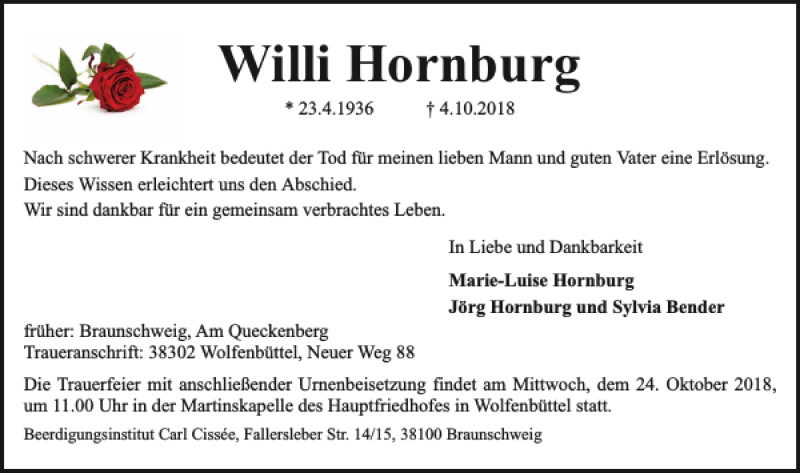 Willi Hornburg

* 23.4.1936 † 4.10.2018

Nach schwerer Krankheit bedeutet der Tod für meinen lieben Mann und guten Vater eine Erlösung.
Dieses Wissen erleichtert uns den Abschied.
Wir sind dankbar für ein gemeinsam verbrachtes Leben.

In Liebe und Dankbarkeit

Marie-Luise Hornburg
Jörg Hornburg und Sylvia Bender

früher: Braunschweig, Am Queckenberg
Traueranschrift: 38302 Wolfenbüttel, Neuer Weg 88

Die Trauerfeier mit anschließender Urnenbeisetzung findet am Mittwoch, dem 24. Oktober 2018, um 11.00 Uhr in der Martinskapelle des Hauptfriedhofes in Wolfenbüttel statt.

Beerdigungsinstitut Carl Cissée, Fallersleber Str. 14/15, 38100 Braunschweig